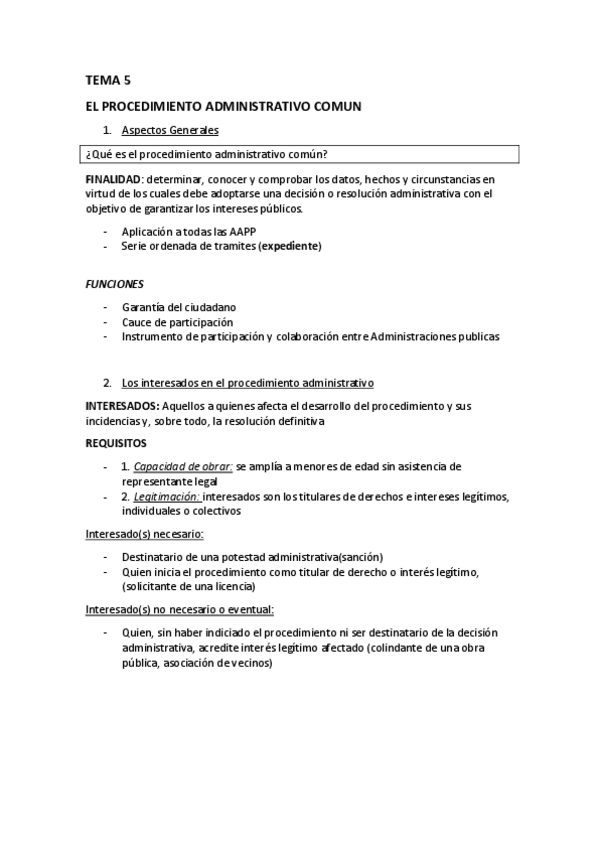 TEMA 5

EL PROCEDIMIENTO ADMINISTRATIVO COMUN

1. Aspectos Generales

¿Qué es el procedimiento administrativo común?

FINALIDAD: determinar, conocer y comprobar los datos, hechos y circunstancias en virtud de los cuales debe adoptarse una decisión o resolución administrativa con el objetivo de garantizar los intereses públicos.

- Aplicación a todas las AAPP
- Serie ordenada de tramites (expediente)

FUNCIONES

- Garantía del ciudadano
- Cauce de participación
- Instrumento de participación y colaboración entre Administraciones publicas

2. Los interesados en el procedimiento administrativo

INTERESADOS: Aquellos a quienes afecta el desarrollo del procedimiento y sus incidencias y, sobre todo, la resolución definitiva

REQUISITOS

- 1. Capacidad de obrar: se amplía a menores de edad sin asistencia de representante legal
- 2. Legitimación: interesados son los titulares de derechos e intereses legítimos, individuales o colectivos

Interesado(s) necesario:

- Destinatario de una potestad administrativa(sanción)
- Quien inicia el procedimiento como titular de derecho o interés legítimo, (solicitante de una licencia)

Interesado(s) no necesario o eventual:

- Quien, sin haber indiciado el procedimiento ni ser destinatario de la decisión administrativa, acredite interés legítimo afectado (colindante de una obra pública, asociación de vecinos)